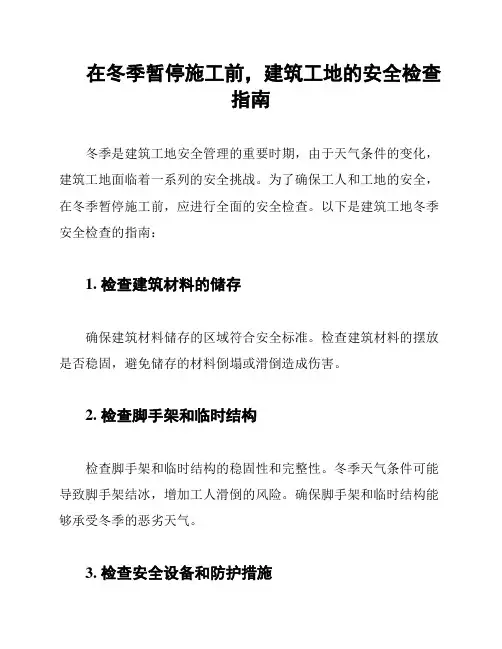 在冬季暂停施工前，建筑工地的安全检查指南

冬季是建筑工地安全管理的重要时期，由于天气条件的变化，建筑工地面临着一系列的安全挑战。为了确保工人和工地的安全，在冬季暂停施工前，应进行全面的安全检查。以下是建筑工地冬季安全检查的指南：

1. 检查建筑材料的储存

确保建筑材料储存的区域符合安全标准。检查建筑材料的摆放是否稳固，避免储存的材料倒塌或滑倒造成伤害。

2. 检查脚手架和临时结构

检查脚手架和临时结构的稳固性和完整性。冬季天气条件可能导致脚手架结冰，增加工人滑倒的风险。确保脚手架和临时结构能够承受冬季的恶劣天气。

3. 检查安全设备和防护措施